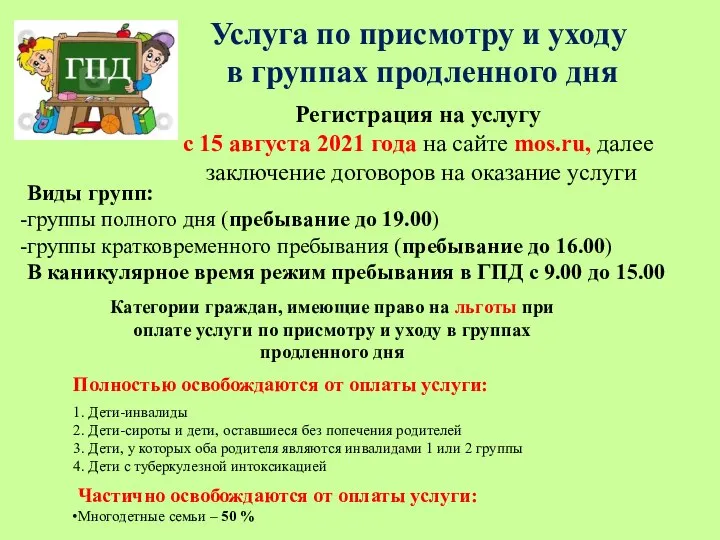 ГПД

Услуга по присмотру и уходу в группах продленного дня

Регистрация на услугу
с 15 августа 2021 года на сайте mos.ru, далее заключение договоров на оказание услуги

Виды групп:
-группы полного дня (пребывание до 19.00)
-группы кратковременного пребывания (пребывание до 16.00)
В каникулярное время режим пребывания в ГПД с 9.00 до 15.00

Категории граждан, имеющие право на льготы при оплате услуги по присмотру и уходу в группах продленного дня

Полностью освобождаются от оплаты услуги:

1. Дети-инвалиды
2. Дети-сироты и дети, оставшиеся без попечения родителей
3. Дети, у которых оба родителя являются инвалидами 1 или 2 группы
4. Дети с туберкулезной интоксикацией

Частично освобождаются от оплаты услуги:
•Многодетные семьи – 50 %